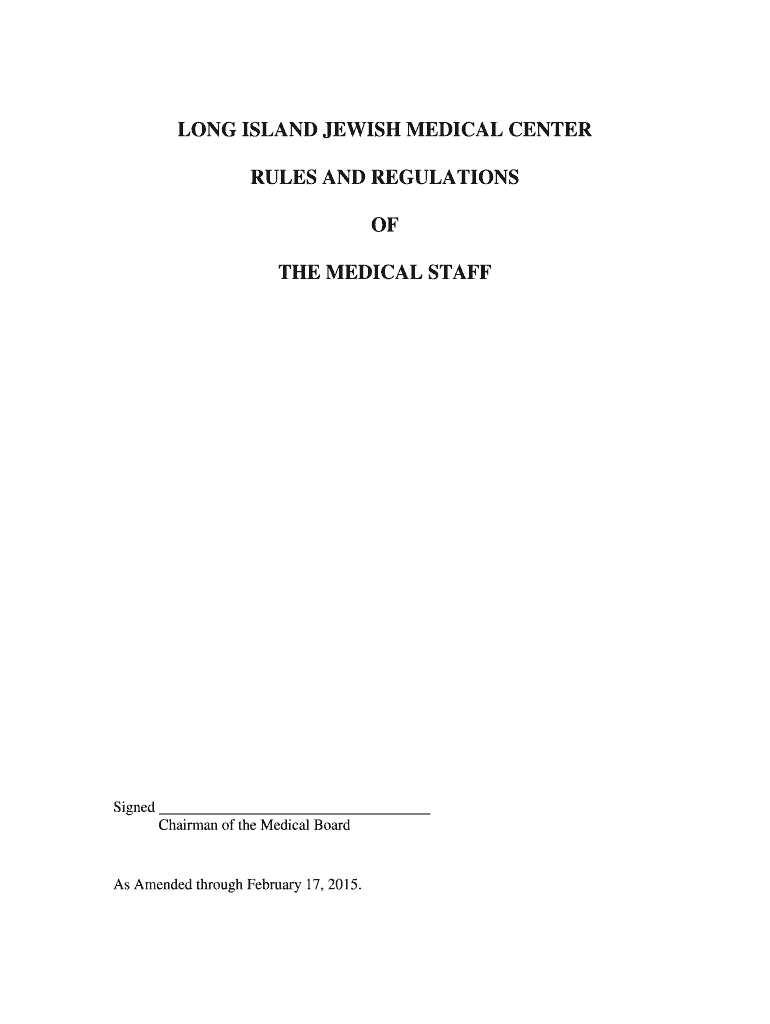 LONG ISLAND JEWISH MEDICAL CENTER

RULES AND REGULATIONS

OF

THE MEDICAL STAFF

Signed ____
Chairman of the Medical Board

As Amended through February 17, 2015.